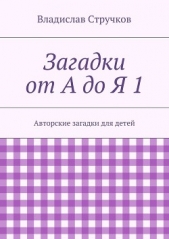 Владислав Стручков

Загадки от А до Я 1

Авторские загадки для детей